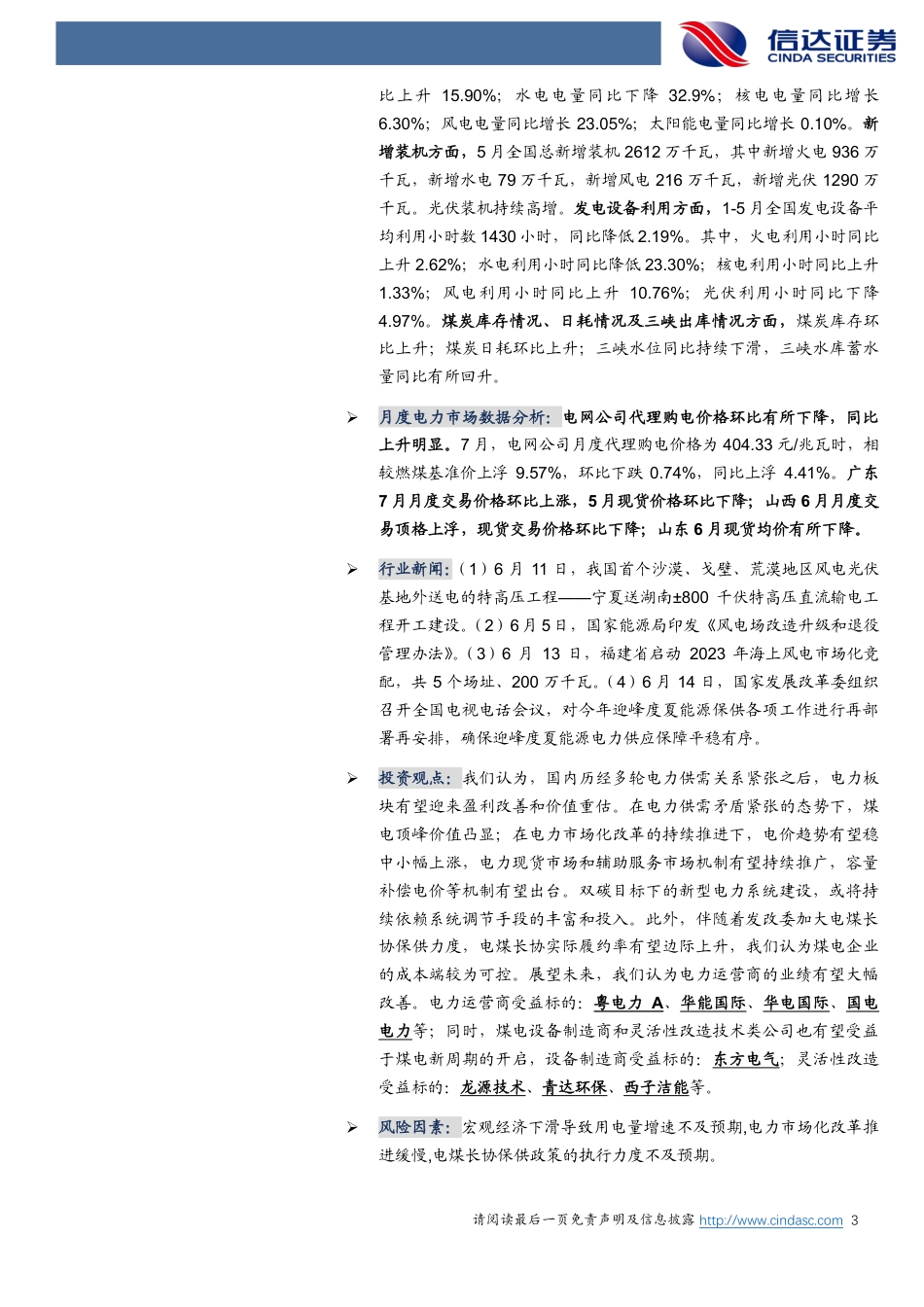 信达证券
CINDA SECURITIES

比上升 15.90%；水电电量同比下降 32.9%；核电电量同比增长 6.30%；风电电量同比增长 23.05%；太阳能电量同比增长 0.10%。新增装机方面，5 月全国总新增装机 2612 万千瓦，其中新增火电 936 万千瓦，新增水电 79 万千瓦，新增风电 216 万千瓦，新增光伏 1290 万千瓦。光伏装机持续高增。发电设备利用方面，1-5 月全国发电设备平均利用小时数 1430 小时，同比降低 2.19%。其中，火电利用小时同比上升 2.62%；水电利用小时同比降低 23.30%；核电利用小时同比上升 1.33%；风电利用小时同比上升 10.76%；光伏利用小时同比下降 4.97%。煤炭库存情况、日耗情况及三峡出库情况方面，煤炭库存环比上升；煤炭日耗环比上升；三峡水位同比持续下滑，三峡水库蓄水量同比有所回升。

➢ 月度电力市场数据分析：电网公司代理购电价格环比有所下降，同比上升明显。7 月，电网公司月度代理购电价格为 404.33 元/兆瓦时，相较燃煤基准价上浮 9.57%，环比下跌 0.74%，同比上浮 4.41%。广东 7 月月度交易价格环比上涨，5 月现货价格环比下降；山西 6 月月度交易顶格上浮，现货交易价格环比下降；山东 6 月现货均价有所下降。

➢ 行业新闻：（1）6 月 11 日，我国首个沙漠、戈壁、荒漠地区风电光伏基地外送电的特高压工程——宁夏送湖南±800 千伏特高压直流输电工程开工建设。（2）6 月 5 日，国家能源局印发《风电场改造升级和退役管理办法》。（3）6 月 13 日，福建省启动 2023 年海上风电市场化竞配，共 5 个场址、200 万千瓦。（4）6 月 14 日，国家发展改革委组织召开全国电视电话会议，对今年迎峰度夏能源保供各项工作进行再部署再安排，确保迎峰度夏能源电力供应保障平稳有序。

➢ 投资观点：我们认为，国内历经多轮电力供需关系紧张之后，电力板块有望迎来盈利改善和价值重估。在电力供需矛盾紧张的态势下，煤电顶峰价值凸显；在电力市场化改革的持续推进下，电价趋势有望稳中小幅上涨，电力现货市场和辅助服务市场机制有望持续推广，容量补偿电价等机制有望出台。双碳目标下的新型电力系统建设，或将持续依赖系统调节手段的丰富和投入。此外，伴随着发改委加大电煤长协保供力度，电煤长协实际履约率有望边际上升，我们认为煤电企业的成本端较为可控。展望未来，我们认为电力运营商的业绩有望大幅改善。电力运营商受益标的：粤电力 A、华能国际、华电国际、国电电力等；同时，煤电设备制造商和灵活性改造技术类公司也有望受益于煤电新周期的开启，设备制造商受益标的：东方电气；灵活性改造受益标的：龙源技术、青达环保、西子洁能等。

➢ 风险因素：宏观经济下滑导致用电量增速不及预期,电力市场化改革推进缓慢,电煤长协保供政策的执行力度不及预期。

请阅读最后一页免责声明及信息披露 http://www.cindasc.com 3